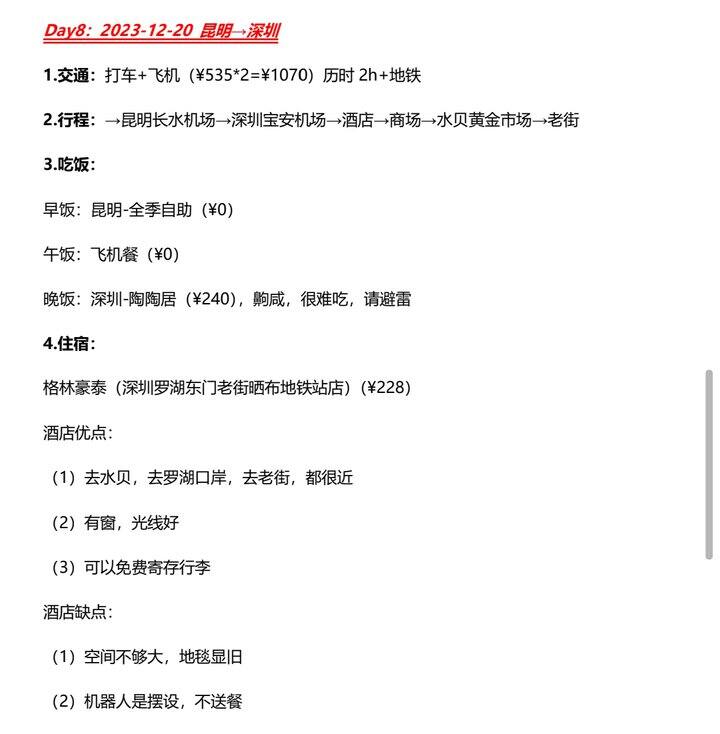 Day8：2023-12-20 昆明→深圳

1.交通：打车+飞机（¥535*2=¥1070）历时 2h+地铁

2.行程：→昆明长水机场→深圳宝安机场→酒店→商场→水贝黄金市场→老街

3.吃饭：

早饭：昆明-全季自助（¥0）

午饭：飞机餐（¥0）

晚饭：深圳-陶陶居（¥240），齁咸，很难吃，请避雷

4.住宿：

格林豪泰（深圳罗湖东门老街晒布地铁站店）(¥228)

酒店优点：

（1）去水贝，去罗湖口岸，去老街，都很近

（2）有窗，光线好

（3）可以免费寄存行李

酒店缺点：

（1）空间不够大，地毯显旧

（2）机器人是摆设，不送餐